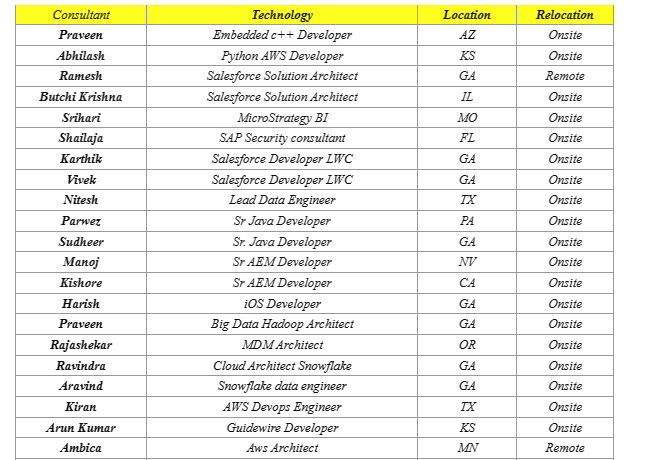 | Consultant | Technology | Location | Relocation |
|---|---|---|---|
| Praveen | Embedded c++ Developer | AZ | Onsite |
| Abhilash | Python AWS Developer | KS | Onsite |
| Ramesh | Salesforce Solution Architect | GA | Remote |
| Butchi Krishna | Salesforce Solution Architect | IL | Onsite |
| Srihari | MicroStrategy BI | MO | Onsite |
| Shailaja | SAP Security consultant | FL | Onsite |
| Karthik | Salesforce Developer LWC | GA | Onsite |
| Vivek | Salesforce Developer LWC | GA | Onsite |
| Nitesh | Lead Data Engineer | TX | Onsite |
| Parwez | Sr Java Developer | PA | Onsite |
| Sudheer | Sr. Java Developer | GA | Onsite |
| Manoj | Sr AEM Developer | NV | Onsite |
| Kishore | Sr AEM Developer | CA | Onsite |
| Harish | iOS Developer | GA | Onsite |
| Praveen | Big Data Hadoop Architect | GA | Onsite |
| Rajashekar | MDM Architect | OR | Onsite |
| Ravindra | Cloud Architect Snowflake | GA | Onsite |
| Aravind | Snowflake data engineer | GA | Onsite |
| Kiran | AWS Devops Engineer | TX | Onsite |
| Arun Kumar | Guidewire Developer | KS | Onsite |
| Ambica | Aws Architect | MN | Remote |